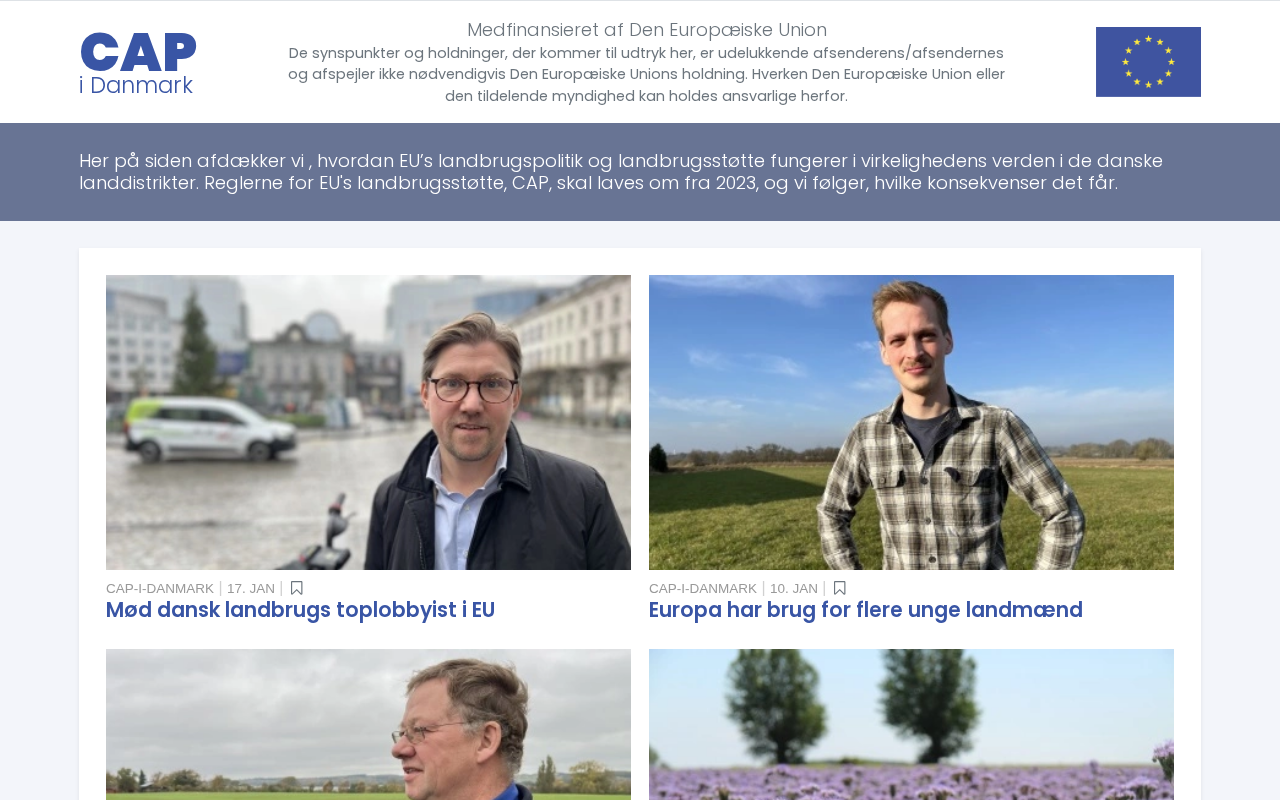 CAP
i Danmark

Medfinansieret af Den Europæiske Union

De synspunkter og holdninger, der kommer til udtryk her, er udelukkende afsenderens/afsendernes og afspejler ikke nødvendigvis Den Europæiske Unions holdning. Hverken Den Europæiske Union eller den tildelende myndighed kan holdes ansvarlige herfor.

Her på siden afdækker vi , hvordan EU's landbrugspolitik og landbrugsstøtte fungerer i virkelighedens verden i de danske landdistrikter. Reglerne for EU's landbrugsstøtte, CAP, skal laves om fra 2023, og vi følger, hvilke konsekvenser det får.

CAP-I-DANMARK | 17. JAN |
Mød dansk landbrugs toplobbyist i EU

CAP-I-DANMARK | 10. JAN |
Europa har brug for flere unge landmænd